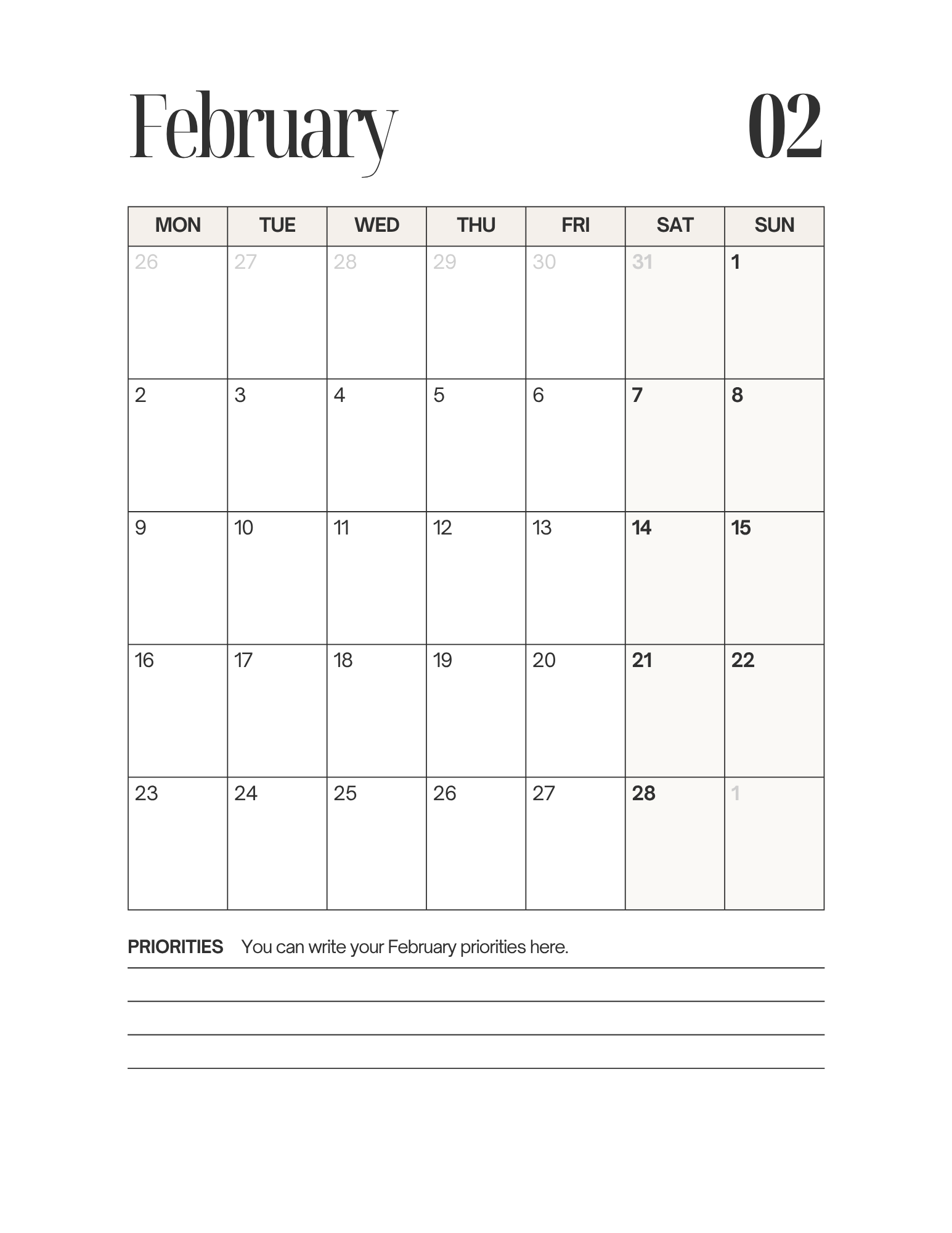 February 02

| MON | TUE | WED | THU | FRI | SAT | SUN |
|---|---|---|---|---|---|---|
| 26 | 27 | 28 | 29 | 30 | 31 | 1 |
| 2 | 3 | 4 | 5 | 6 | 7 | 8 |
| 9 | 10 | 11 | 12 | 13 | 14 | 15 |
| 16 | 17 | 18 | 19 | 20 | 21 | 22 |
| 23 | 24 | 25 | 26 | 27 | 28 | 1 |

PRIORITIES You can write your February priorities here.